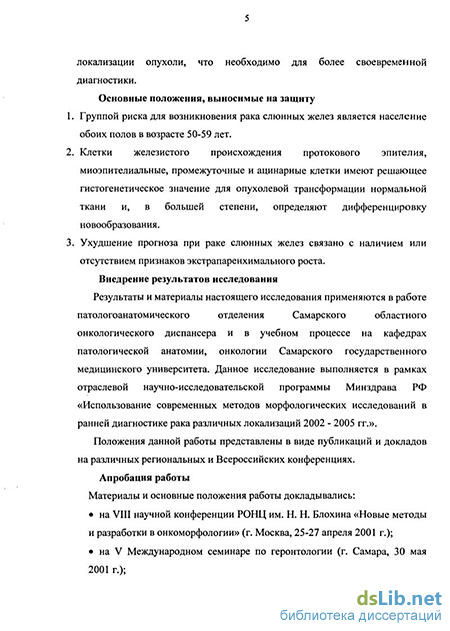 5

локализации опухоли, что необходимо для более своевременной диагностики.

Основные положения, выносимые на защиту

1. Группой риска для возникновения рака слюнных желез является население обоих полов в возрасте 50-59 лет.

2. Клетки железистого происхождения протокового эпителия, миоэпителиальные, промежуточные и ацинарные клетки имеют решающее гистогенетическое значение для опухолевой трансформации нормальной ткани и, в большей степени, определяют дифференцировку новообразования.

3. Ухудшение прогноза при раке слюнных желез связано с наличием или отсутствием признаков экстрапаренхимального роста.

Внедрение результатов исследования

Результаты и материалы настоящего исследования применяются в работе патологоанатомического отделения Самарского областного онкологического диспансера и в учебном процессе на кафедрах патологической анатомии, онкологии Самарского государственного медицинского университета. Данное исследование выполняется в рамках отраслевой научно-исследовательской программы Минздрава РФ «Использование современных методов морфологических исследований в ранней диагностике рака различных локализаций 2002 - 2005 гг.».

Положения данной работы представлены в виде публикаций и докладов на различных региональных и Всероссийских конференциях.

Апробация работы

Материалы и основные положения работы докладывались:

• на VIII научной конференции РОНЦ им. Н. Н. Блохина «Новые методы и разработки в онкоморфологии» (г. Москва, 25-27 апреля 2001 г.);

• на V Международном семинаре по геронтологии (г. Самара, 30 мая 2001 г.);

dsLib.net
библиотека диссертаций